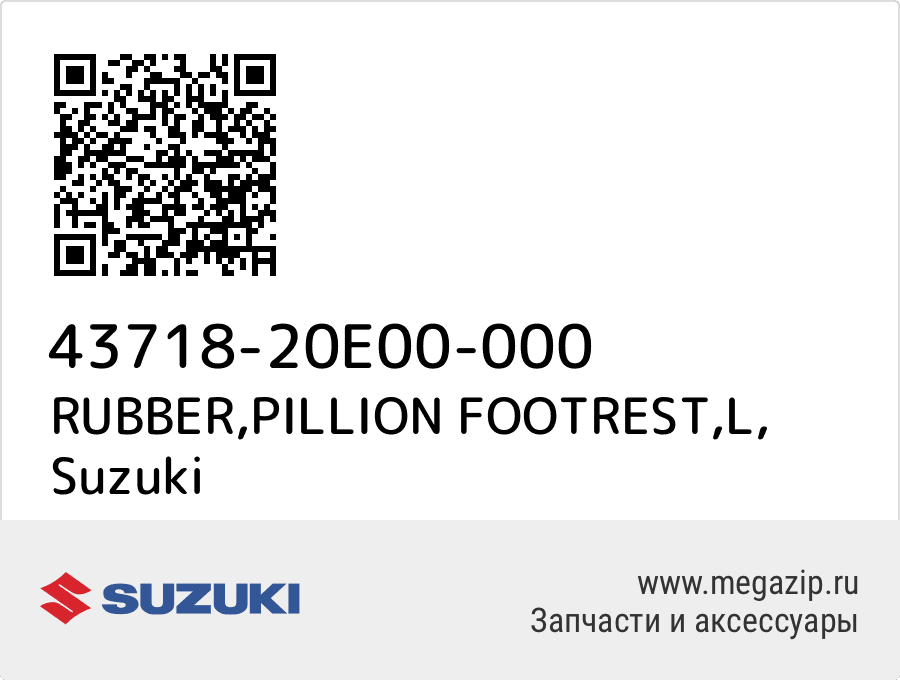 43718-20E00-000
RUBBER,PILLION FOOTREST,L,
Suzuki

SUZUKI

www.megazip.ru
Запчасти и аксессуары